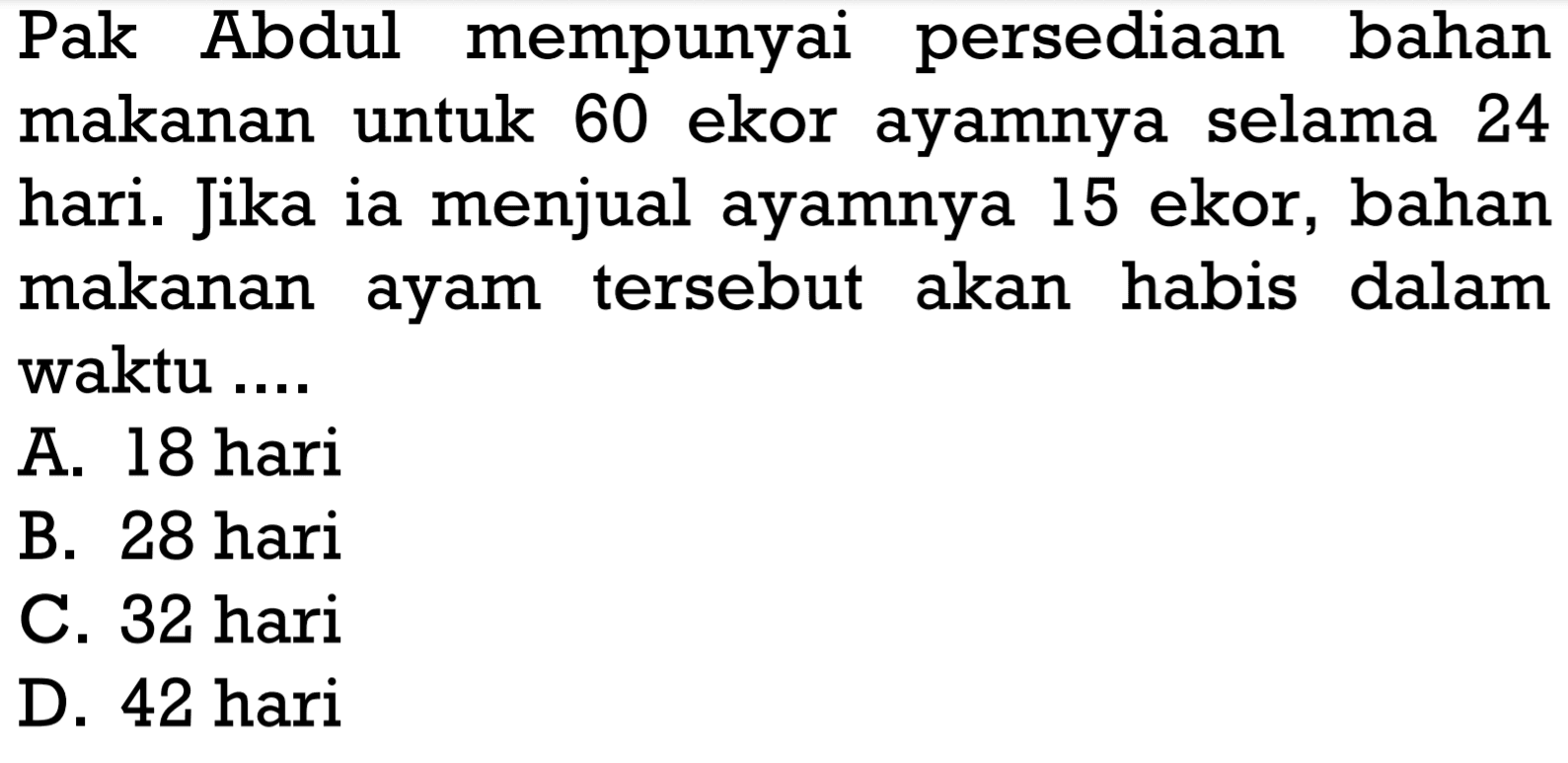 Pak Abdul mempunyai persediaan bahan makanan untuk 60 ekor ayamnya selama 24 hari. Jika ia menjual ayamnya 15 ekor, bahan makanan ayam tersebut akan habis dalam waktu ....
A. 18 hari
B. 28 hari
C. 32 hari
D. 42 hari